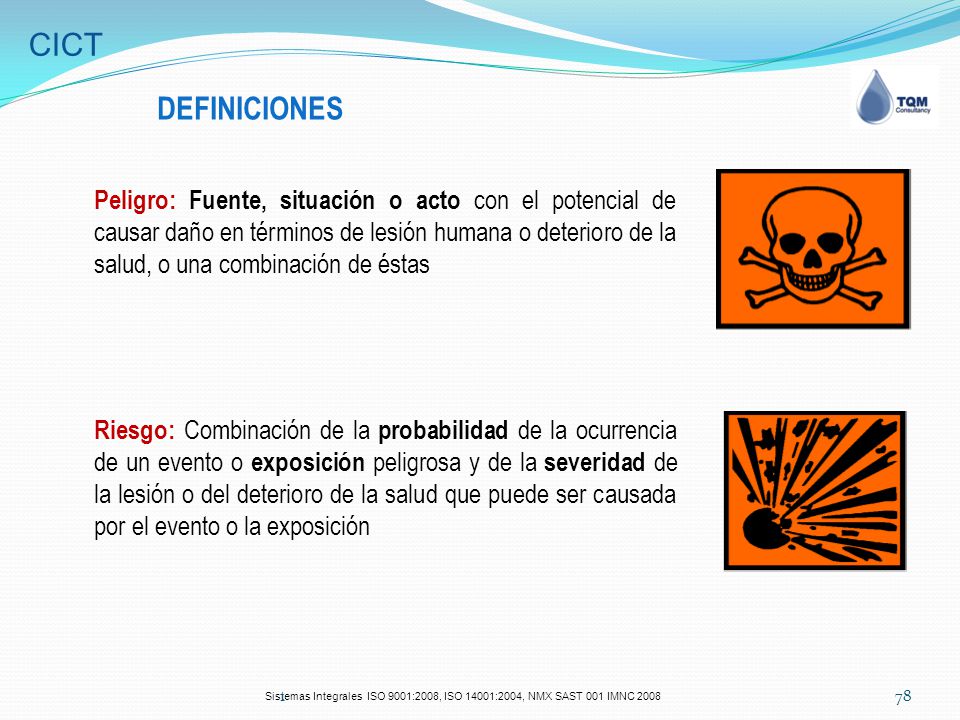 CICT

DEFINICIONES

TQM Consultancy

Peligro: Fuente, situación o acto con el potencial de causar daño en términos de lesión humana o deterioro de la salud, o una combinación de éstas

Riesgo: Combinación de la probabilidad de la ocurrencia de un evento o exposición peligrosa y de la severidad de la lesión o del deterioro de la salud que puede ser causada por el evento o la exposición

Sistemas Integrales ISO 9001:2008, ISO 14001:2004, NMX SAST 001 IMNC 2008

78